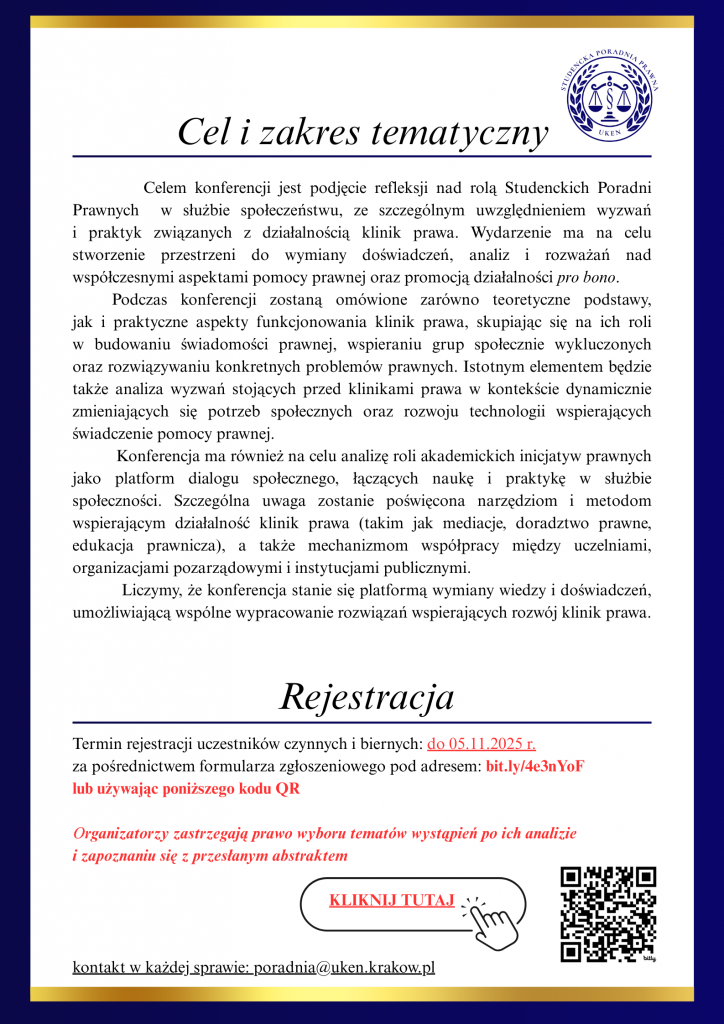 STUDENCKA PORADNIA PRAWNA
UKEN

Cel i zakres tematyczny

Celem konferencji jest podjęcie refleksji nad rolą Studenckich Poradni Prawnych w służbie społeczeństwu, ze szczególnym uwzględnieniem wyzwań i praktyk związanych z działalnością klinik prawa. Wydarzenie ma na celu stworzenie przestrzeni do wymiany doświadczeń, analiz i rozważań nad współczesnymi aspektami pomocy prawnej oraz promocją działalności pro bono.

Podczas konferencji zostaną omówione zarówno teoretyczne podstawy, jak i praktyczne aspekty funkcjonowania klinik prawa, skupiając się na ich roli w budowaniu świadomości prawnej, wspieraniu grup społecznie wykluczonych oraz rozwiązywaniu konkretnych problemów prawnych. Istotnym elementem będzie także analiza wyzwań stojących przed klinikami prawa w kontekście dynamicznie zmieniających się potrzeb społecznych oraz rozwoju technologii wspierających świadczenie pomocy prawnej.

Konferencja ma również na celu analizę roli akademickich inicjatyw prawnych jako platform dialogu społecznego, łączących naukę i praktykę w służbie społeczności. Szczególna uwaga zostanie poświęcona narzędziom i metodom wspierającym działalność klinik prawa (takim jak mediacje, doradztwo prawne, edukacja prawnicza), a także mechanizmom współpracy między uczelniami, organizacjami pozarządowymi i instytucjami publicznymi.

Liczymy, że konferencja stanie się platformą wymiany wiedzy i doświadczeń, umożliwiającą wspólne wypracowanie rozwiązań wspierających rozwój klinik prawa.

Rejestracja

Termin rejestracji uczestników czynnych i biernych: do 05.11.2025 r.
za pośrednictwem formularza zgłoszeniowego pod adresem: bit.ly/4e3nYoF
lub używając poniższego kodu QR

Organizatorzy zastrzegają prawo wyboru tematów wystąpień po ich analizie i zapoznaniu się z przesłanym abstraktem

KLIKNIJ TUTAJ

bitly

kontakt w każdej sprawie: poradnia@uken.krakow.pl